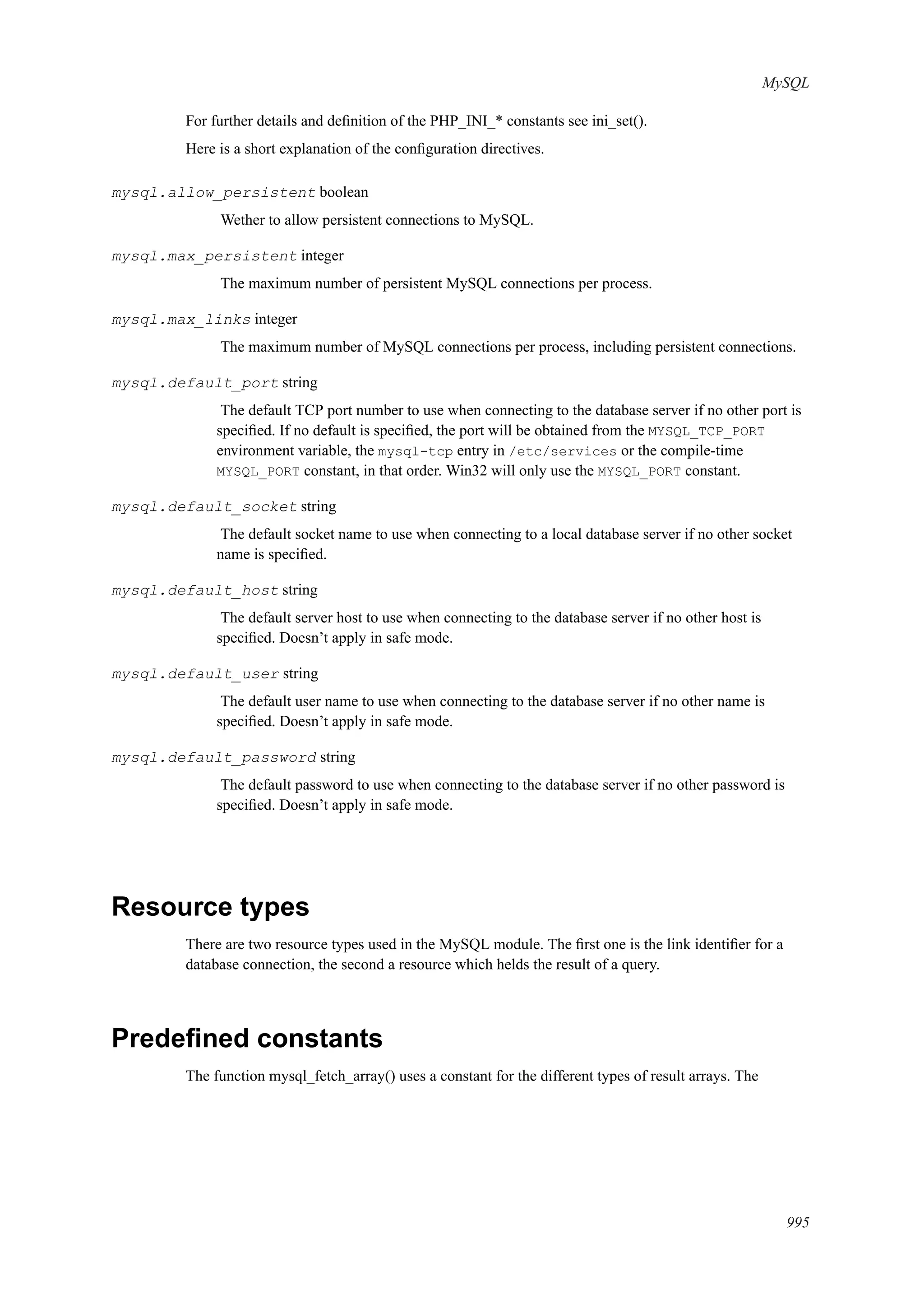 MySQL

For further details and definition of the PHP_INI_* constants see ini_set().

Here is a short explanation of the configuration directives.

mysql.allow_persistent boolean

Wether to allow persistent connections to MySQL.

mysql.max_persistent integer

The maximum number of persistent MySQL connections per process.

mysql.max_links integer

The maximum number of MySQL connections per process, including persistent connections.

mysql.default_port string

The default TCP port number to use when connecting to the database server if no other port is specified. If no default is specified, the port will be obtained from the MYSQL_TCP_PORT environment variable, the mysql-tcp entry in /etc/services or the compile-time MYSQL_PORT constant, in that order. Win32 will only use the MYSQL_PORT constant.

mysql.default_socket string

The default socket name to use when connecting to a local database server if no other socket name is specified.

mysql.default_host string

The default server host to use when connecting to the database server if no other host is specified. Doesn't apply in safe mode.

mysql.default_user string

The default user name to use when connecting to the database server if no other name is specified. Doesn't apply in safe mode.

mysql.default_password string

The default password to use when connecting to the database server if no other password is specified. Doesn't apply in safe mode.

Resource types

There are two resource types used in the MySQL module. The first one is the link identifier for a database connection, the second a resource which helds the result of a query.

Predefined constants

The function mysql_fetch_array() uses a constant for the different types of result arrays. The

995